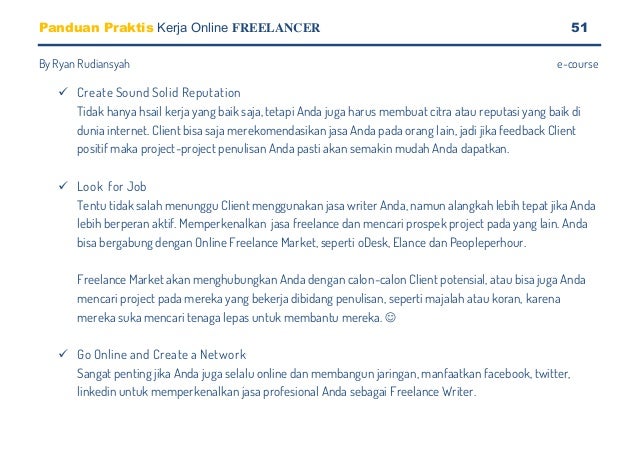 Panduan Praktis Kerja Online FREELANCER 51

By Ryan Rudiansyah e-course

✓ Create Sound Solid Reputation
Tidak hanya hsail kerja yang baik saja, tetapi Anda juga harus membuat citra atau reputasi yang baik di dunia internet. Client bisa saja merekomendasikan jasa Anda pada orang lain, jadi jika feedback Client positif maka project-project penulisan Anda pasti akan semakin mudah Anda dapatkan.

✓ Look for Job
Tentu tidak salah menunggu Client menggunakan jasa writer Anda, namun alangkah lebih tepat jika Anda lebih berperan aktif. Memperkenalkan jasa freelance dan mencari prospek project pada yang lain. Anda bisa bergabung dengan Online Freelance Market, seperti oDesk, Elance dan Peopleperhour.

Freelance Market akan menghubungkan Anda dengan calon-calon Client potensial, atau bisa juga Anda mencari project pada mereka yang bekerja dibidang penulisan, seperti majalah atau koran, karena mereka suka mencari tenaga lepas untuk membantu mereka. ☺

✓ Go Online and Create a Network
Sangat penting jika Anda juga selalu online dan membangun jaringan, manfaatkan facebook, twitter, linkedin untuk memperkenalkan jasa profesional Anda sebagai Freelance Writer.